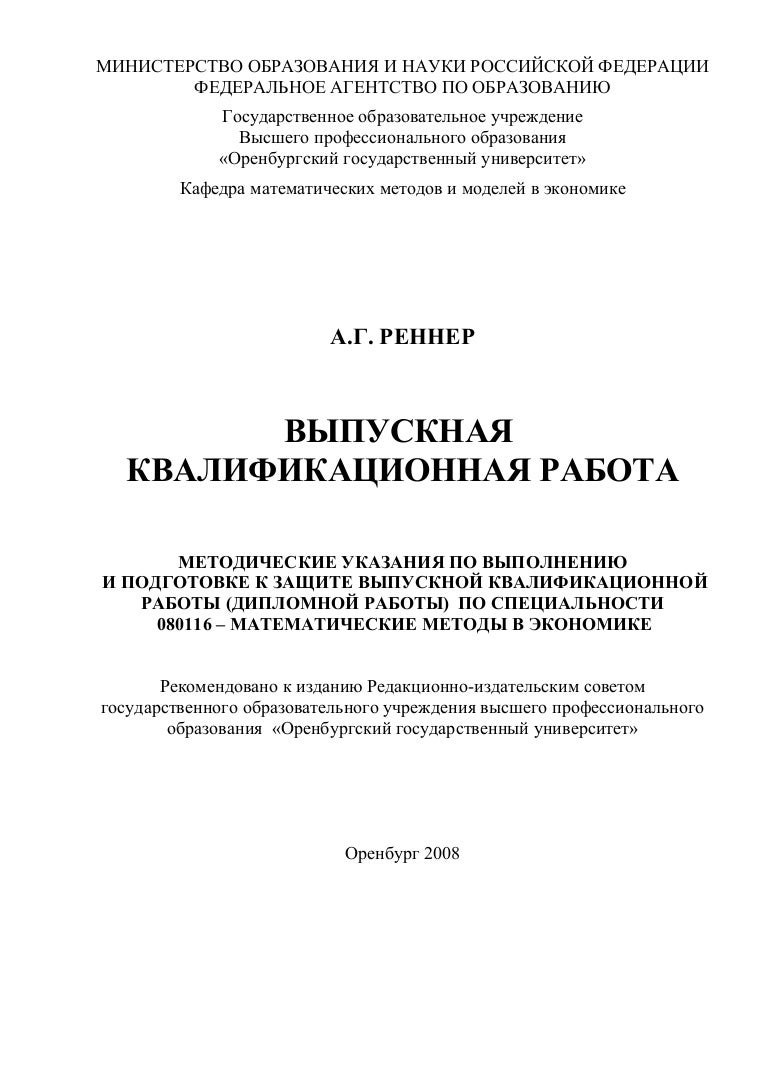 МИНИСТЕРСТВО ОБРАЗОВАНИЯ И НАУКИ РОССИЙСКОЙ ФЕДЕРАЦИИ
ФЕДЕРАЛЬНОЕ АГЕНТСТВО ПО ОБРАЗОВАНИЮ
Государственное образовательное учреждение
Высшего профессионального образования
«Оренбургский государственный университет»
Кафедра математических методов и моделей в экономике

А.Г. РЕННЕР

ВЫПУСКНАЯ
КВАЛИФИКАЦИОННАЯ РАБОТА

МЕТОДИЧЕСКИЕ УКАЗАНИЯ ПО ВЫПОЛНЕНИЮ
И ПОДГОТОВКЕ К ЗАЩИТЕ ВЫПУСКНОЙ КВАЛИФИКАЦИОННОЙ РАБОТЫ (ДИПЛОМНОЙ РАБОТЫ) ПО СПЕЦИАЛЬНОСТИ
080116 – МАТЕМАТИЧЕСКИЕ МЕТОДЫ В ЭКОНОМИКЕ

Рекомендовано к изданию Редакционно-издательским советом государственного образовательного учреждения высшего профессионального образования «Оренбургский государственный университет»

Оренбург 2008